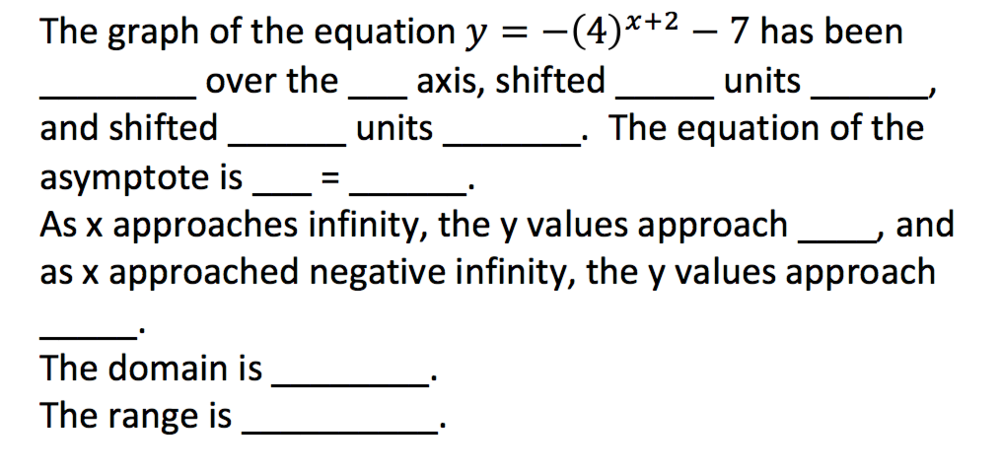 The graph of the equation $y = -(4)^{x+2} - 7$ has been ____ over the ____ axis, shifted ____ units ____, and shifted ____ units ____. The equation of the asymptote is ____ = ____.

As x approaches infinity, the y values approach ____, and as x approached negative infinity, the y values approach ____.

The domain is ____.

The range is ____.